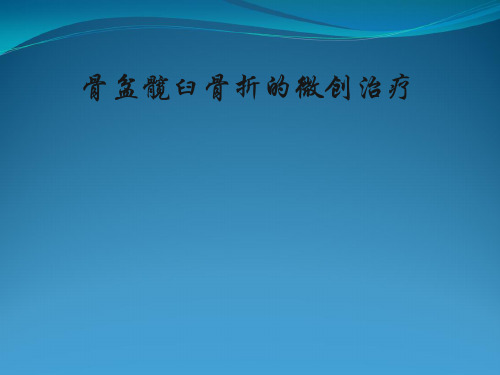 骨盆髋臼骨折的微创治疗